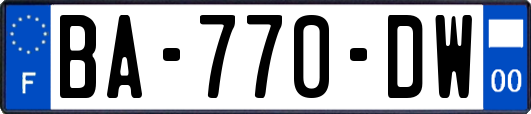 F
BA-770-DW
00